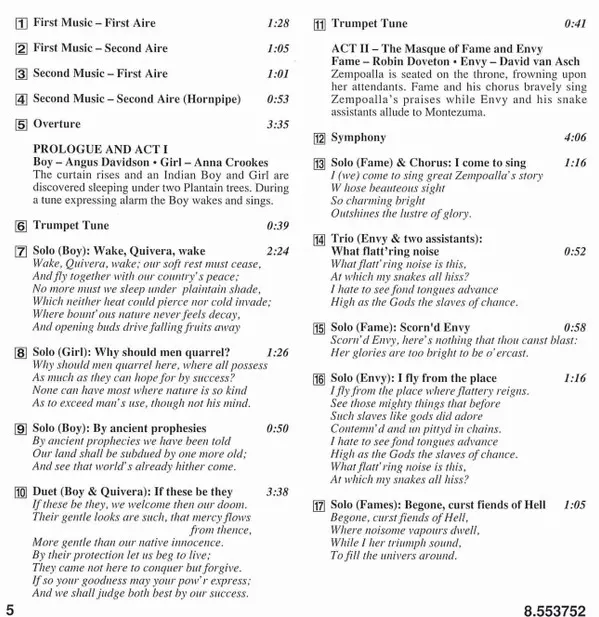 1 First Music – First Aire 1:28

2 First Music – Second Aire 1:05

3 Second Music – First Aire 1:01

4 Second Music – Second Aire (Hornpipe) 0:53

5 Overture 3:35

PROLOGUE AND ACT I
Boy – Angus Davidson • Girl – Anna Crookes
The curtain rises and an Indian Boy and Girl are discovered sleeping under two Plantain trees. During a tune expressing alarm the Boy wakes and sings.

6 Trumpet Tune 0:39

7 Solo (Boy): Wake, Quivera, wake 2:24
Wake, Quivera, wake; our soft rest must cease,
And fly together with our country's peace;
No more must we sleep under plaintain shade,
Which neither heat could pierce nor cold invade;
Where bount'ous nature never feels decay,
And opening buds drive falling fruits away

8 Solo (Girl): Why should men quarrel? 1:26
Why should men quarrel here, where all possess
As much as they can hope for by success?
None can have most where nature is so kind
As to exceed man's use, though not his mind.

9 Solo (Boy): By ancient prophesies 0:50
By ancient prophecies we have been told
Our land shall be subdued by one more old;
And see that world's already hither come.

10 Duet (Boy & Quivera): If these be they 3:38
If these be they, we welcome then our doom.
Their gentle looks are such, that mercy flows from thence,
More gentle than our native innocence.
By their protection let us beg to live;
They came not here to conquer but forgive.
If so your goodness may your pow'r express;
And we shall judge both best by our success.

11 Trumpet Tune 0:41

ACT II – The Masque of Fame and Envy
Fame – Robin Doveton • Envy – David van Asch
Zempoalla is seated on the throne, frowning upon her attendants. Fame and his chorus bravely sing Zempoalla's praises while Envy and his snake assistants allude to Montezuma.

12 Symphony 4:06

13 Solo (Fame) & Chorus: I come to sing 1:16
I (we) come to sing great Zempoalla's story
W hose beauteous sight
So charming bright
Outshines the lustre of glory.

14 Trio (Envy & two assistants): What flatt'ring noise 0:52
What flatt'ring noise is this,
At which my snakes all hiss?
I hate to see fond tongues advance
High as the Gods the slaves of chance.

15 Solo (Fame): Scorn'd Envy 0:58
Scorn'd Envy, here's nothing that thou canst blast:
Her glories are too bright to be o'ercast.

16 Solo (Envy): I fly from the place 1:16
I fly from the place where flattery reigns.
See those mighty things that before
Such slaves like gods did adore
Contemn'd and un pittyd in chains.
I hate to see fond tongues advance
High as the Gods the slaves of chance.
What flatt'ring noise is this,
At which my snakes all hiss?

17 Solo (Fames): Begone, curst fiends of Hell 1:05
Begone, curst fiends of Hell,
Where noisome vapours dwell,
While I her triumph sound,
To fill the univers around.

5

8.553752